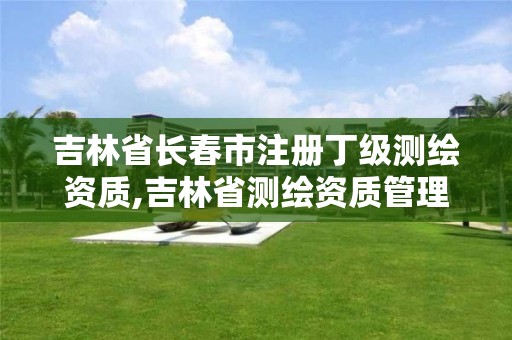 吉林省长春市注册丁级测绘资质,吉林省测绘资质管理